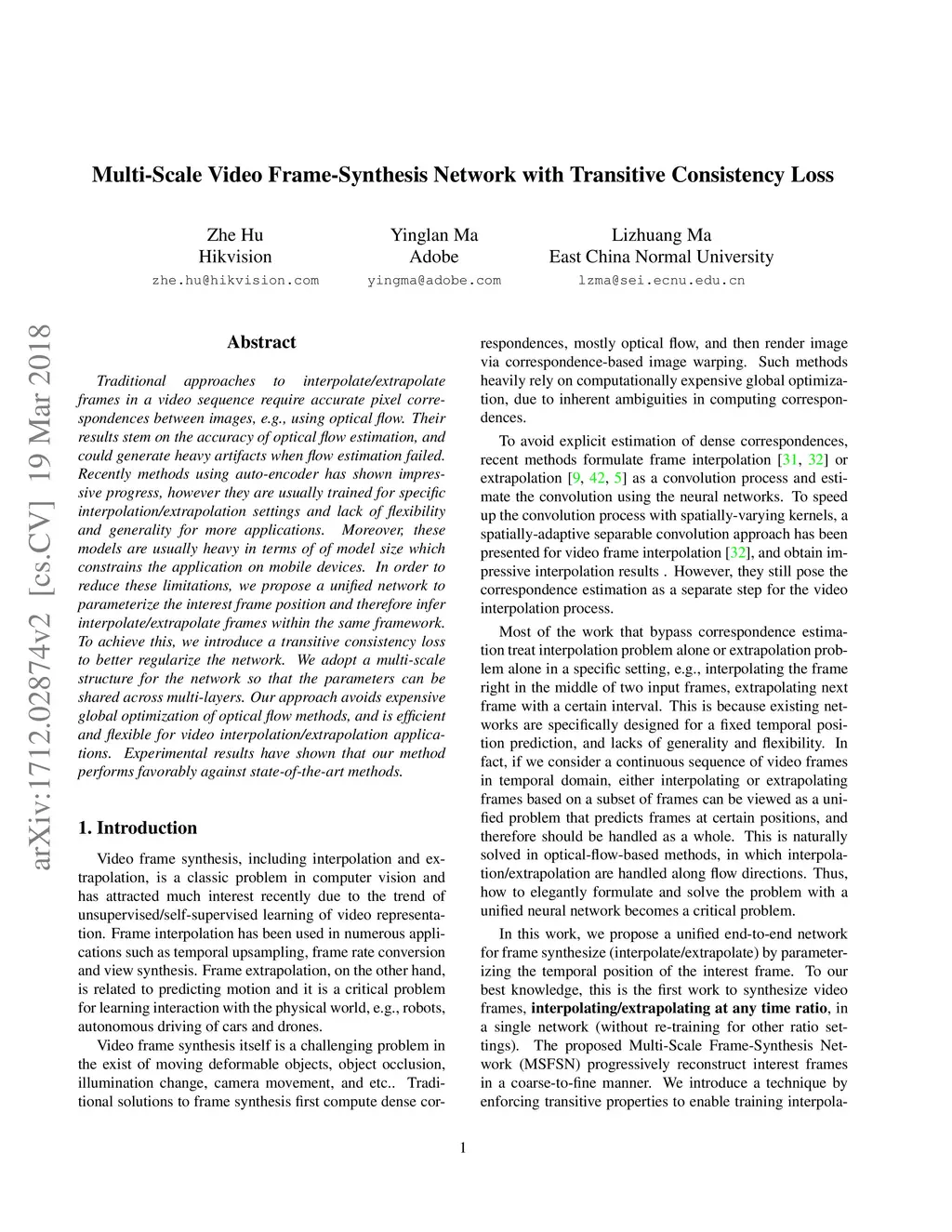 Multi-Scale Video Frame-Synthesis Network with Transitive Consistency Loss

Zhe Hu
Hikvision
zhe.hu@hikvision.com

Yinglan Ma
Adobe
yingma@adobe.com

Lizhuang Ma
East China Normal University
lzma@sei.ecnu.edu.cn

arXiv:1712.02874v2 [cs.CV] 19 Mar 2018

Abstract

Traditional approaches to interpolate/extrapolate frames in a video sequence require accurate pixel correspondences between images, e.g., using optical flow. Their results stem on the accuracy of optical flow estimation, and could generate heavy artifacts when flow estimation failed. Recently methods using auto-encoder has shown impressive progress, however they are usually trained for specific interpolation/extrapolation settings and lack of flexibility and generality for more applications. Moreover, these models are usually heavy in terms of of model size which constrains the application on mobile devices. In order to reduce these limitations, we propose a unified network to parameterize the interest frame position and therefore infer interpolate/extrapolate frames within the same framework. To achieve this, we introduce a transitive consistency loss to better regularize the network. We adopt a multi-scale structure for the network so that the parameters can be shared across multi-layers. Our approach avoids expensive global optimization of optical flow methods, and is efficient and flexible for video interpolation/extrapolation applications. Experimental results have shown that our method performs favorably against state-of-the-art methods.

1. Introduction

Video frame synthesis, including interpolation and extrapolation, is a classic problem in computer vision and has attracted much interest recently due to the trend of unsupervised/self-supervised learning of video representation. Frame interpolation has been used in numerous applications such as temporal upsampling, frame rate conversion and view synthesis. Frame extrapolation, on the other hand, is related to predicting motion and it is a critical problem for learning interaction with the physical world, e.g., robots, autonomous driving of cars and drones.

Video frame synthesis itself is a challenging problem in the exist of moving deformable objects, object occlusion, illumination change, camera movement, and etc.. Traditional solutions to frame synthesis first compute dense correspondences, mostly optical flow, and then render image via correspondence-based image warping. Such methods heavily rely on computationally expensive global optimization, due to inherent ambiguities in computing correspondences.

To avoid explicit estimation of dense correspondences, recent methods formulate frame interpolation [31, 32] or extrapolation [9, 42, 5] as a convolution process and estimate the convolution using the neural networks. To speed up the convolution process with spatially-varying kernels, a spatially-adaptive separable convolution approach has been presented for video frame interpolation [32], and obtain impressive interpolation results . However, they still pose the correspondence estimation as a separate step for the video interpolation process.

Most of the work that bypass correspondence estimation treat interpolation problem alone or extrapolation problem alone in a specific setting, e.g., interpolating the frame right in the middle of two input frames, extrapolating next frame with a certain interval. This is because existing networks are specifically designed for a fixed temporal position prediction, and lacks of generality and flexibility. In fact, if we consider a continuous sequence of video frames in temporal domain, either interpolating or extrapolating frames based on a subset of frames can be viewed as a unified problem that predicts frames at certain positions, and therefore should be handled as a whole. This is naturally solved in optical-flow-based methods, in which interpolation/extrapolation are handled along flow directions. Thus, how to elegantly formulate and solve the problem with a unified neural network becomes a critical problem.

In this work, we propose a unified end-to-end network for frame synthesize (interpolate/extrapolate) by parameterizing the temporal position of the interest frame. To our best knowledge, this is the first work to synthesize video frames, interpolating/extrapolating at any time ratio, in a single network (without re-training for other ratio settings). The proposed Multi-Scale Frame-Synthesis Network (MSFSN) progressively reconstruct interest frames in a coarse-to-fine manner. We introduce a technique by enforcing transitive properties to enable training interpola-

1